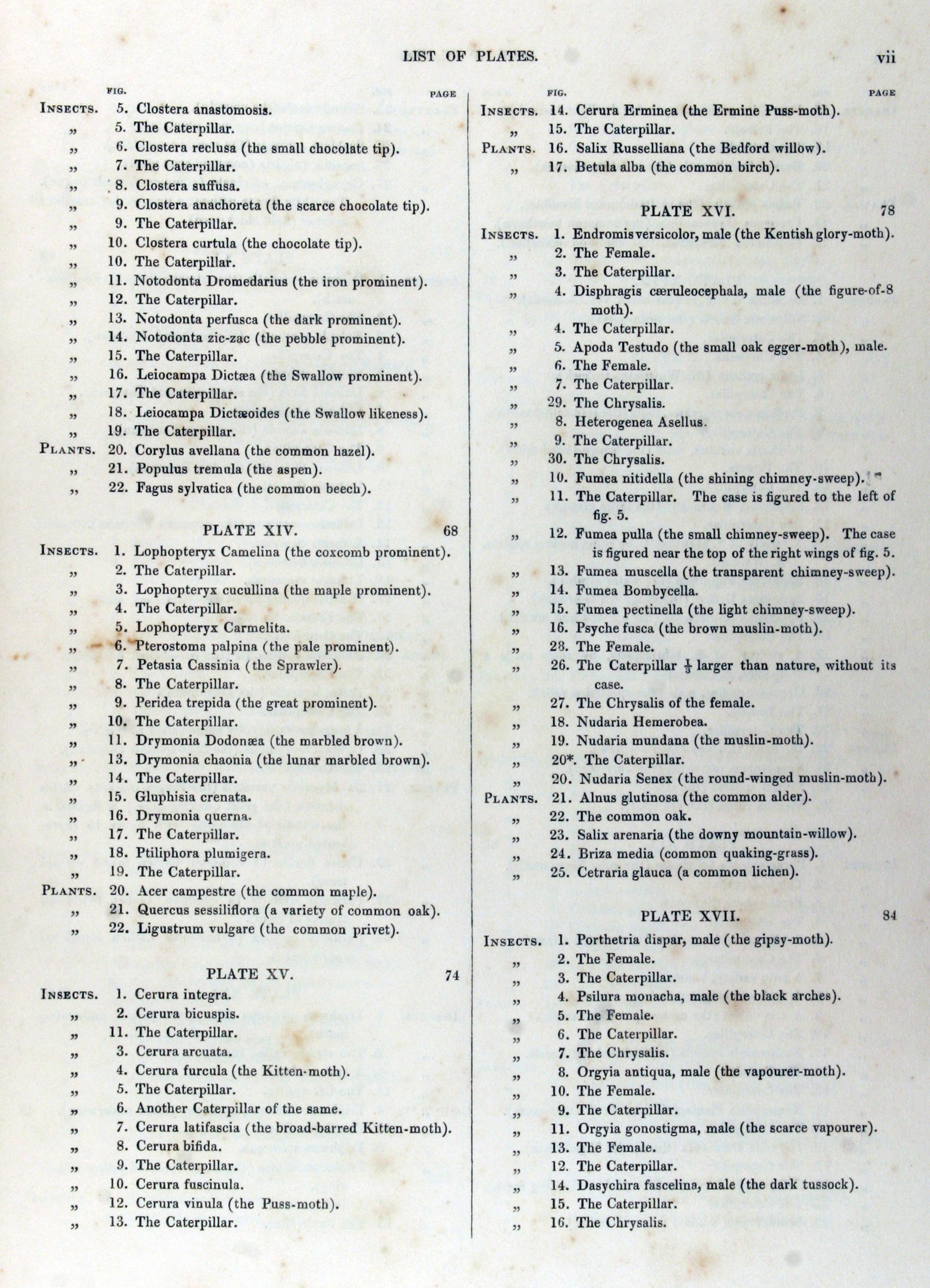 LIST OF PLATES. vii

FIG. PAGE

INSECTS. 5. Clostera anastomosis.
„ 5. The Caterpillar.
„ 6. Clostera reclusa (the small chocolate tip).
„ 7. The Caterpillar.
„ 8. Clostera suffusa.
„ 9. Clostera anachoreta (the scarce chocolate tip).
„ 9. The Caterpillar.
„ 10. Clostera curtula (the chocolate tip).
„ 10. The Caterpillar.
„ 11. Notodonta Dromedarius (the iron prominent).
„ 12. The Caterpillar.
„ 13. Notodonta perfusca (the dark prominent).
„ 14. Notodonta zic-zac (the pebble prominent).
„ 15. The Caterpillar.
„ 16. Leiocampa Dictæa (the Swallow prominent).
„ 17. The Caterpillar.
„ 18. Leiocampa Dictæoides (the Swallow likeness).
„ 19. The Caterpillar.
PLANTS. 20. Corylus avellana (the common hazel).
„ 21. Populus tremula (the aspen).
„ 22. Fagus sylvatica (the common beech).

PLATE XIV. 68

INSECTS. 1. Lophopteryx Camelina (the coxcomb prominent).
„ 2. The Caterpillar.
„ 3. Lophopteryx cucullina (the maple prominent).
„ 4. The Caterpillar.
„ 5. Lophopteryx Carmelita.
„ 6. Pterostoma palpina (the pale prominent).
„ 7. Petasia Cassinia (the Sprawler).
„ 8. The Caterpillar.
„ 9. Peridea trepida (the great prominent).
„ 10. The Caterpillar.
„ 11. Drymonia Dodonæa (the marbled brown).
„ 13. Drymonia chaonia (the lunar marbled brown).
„ 14. The Caterpillar.
„ 15. Gluphisia crenata.
„ 16. Drymonia querna.
„ 17. The Caterpillar.
„ 18. Ptiliphora plumigera.
„ 19. The Caterpillar.
PLANTS. 20. Acer campestre (the common maple).
„ 21. Quercus sessiliflora (a variety of common oak).
„ 22. Ligustrum vulgare (the common privet).

PLATE XV. 74

INSECTS. 1. Cerura integra.
„ 2. Cerura bicuspis.
„ 11. The Caterpillar.
„ 3. Cerura arcuata.
„ 4. Cerura furcula (the Kitten-moth).
„ 5. The Caterpillar.
„ 6. Another Caterpillar of the same.
„ 7. Cerura latifascia (the broad-barred Kitten-moth).
„ 8. Cerura bifida.
„ 9. The Caterpillar.
„ 10. Cerura fuscinula.
„ 12. Cerura vinula (the Puss-moth).
„ 13. The Caterpillar.

FIG. PAGE

INSECTS. 14. Cerura Erminea (the Ermine Puss-moth).
„ 15. The Caterpillar.
PLANTS. 16. Salix Russelliana (the Bedford willow).
„ 17. Betula alba (the common birch).

PLATE XVI. 78

INSECTS. 1. Endromis versicolor, male (the Kentish glory-moth).
„ 2. The Female.
„ 3. The Caterpillar.
„ 4. Disphragis cæruleocephala, male (the figure-of-8 moth).
„ 4. The Caterpillar.
„ 5. Apoda Testudo (the small oak egger-moth), male.
„ 6. The Female.
„ 7. The Caterpillar.
„ 29. The Chrysalis.
„ 8. Heterogenea Asellus.
„ 9. The Caterpillar.
„ 30. The Chrysalis.
„ 10. Fumea nitidella (the shining chimney-sweep).
„ 11. The Caterpillar. The case is figured to the left of fig. 5.
„ 12. Fumea pulla (the small chimney-sweep). The case is figured near the top of the right wings of fig. 5.
„ 13. Fumea muscella (the transparent chimney-sweep).
„ 14. Fumea Bombycella.
„ 15. Fumea pectinella (the light chimney-sweep).
„ 16. Psyche fusca (the brown muslin-moth).
„ 28. The Female.
„ 26. The Caterpillar $\frac{1}{3}$ larger than nature, without its case.
„ 27. The Chrysalis of the female.
„ 18. Nudaria Hemerobea.
„ 19. Nudaria mundana (the muslin-moth).
„ 20*. The Caterpillar.
„ 20. Nudaria Senex (the round-winged muslin-moth).
PLANTS. 21. Alnus glutinosa (the common alder).
„ 22. The common oak.
„ 23. Salix arenaria (the downy mountain-willow).
„ 24. Briza media (common quaking-grass).
„ 25. Cetraria glauca (a common lichen).

PLATE XVII. 84

INSECTS. 1. Porthetria dispar, male (the gipsy-moth).
„ 2. The Female.
„ 3. The Caterpillar.
„ 4. Psilura monacha, male (the black arches).
„ 5. The Female.
„ 6. The Caterpillar.
„ 7. The Chrysalis.
„ 8. Orgyia antiqua, male (the vapourer-moth).
„ 10. The Female.
„ 9. The Caterpillar.
„ 11. Orgyia gonostigma, male (the scarce vapourer).
„ 13. The Female.
„ 12. The Caterpillar.
„ 14. Dasychira fascelina, male (the dark tussock).
„ 15. The Caterpillar.
„ 16. The Chrysalis.